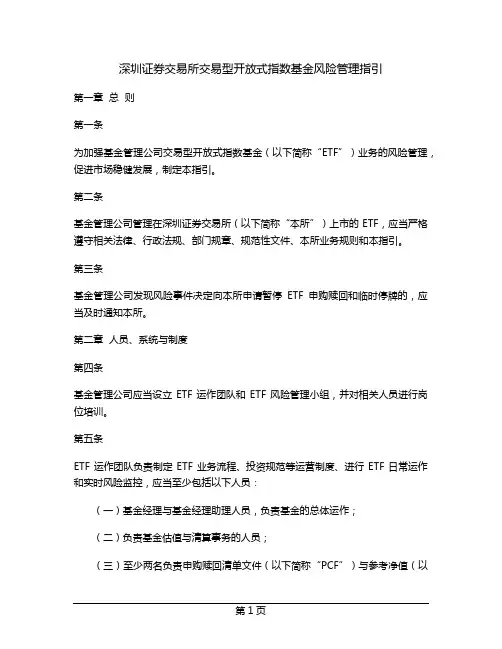 深圳证券交易所交易型开放式指数基金风险管理指引

第一章 总 则

第一条

为加强基金管理公司交易型开放式指数基金（以下简称“ETF”）业务的风险管理，促进市场稳健发展，制定本指引。

第二条

基金管理公司管理在深圳证券交易所（以下简称“本所”）上市的 ETF，应当严格遵守相关法律、行政法规、部门规章、规范性文件、本所业务规则和本指引。

第三条

基金管理公司发现风险事件决定向本所申请暂停 ETF 申购赎回和临时停牌的，应当及时通知本所。

第二章 人员、系统与制度

第四条

基金管理公司应当设立 ETF 运作团队和 ETF 风险管理小组，并对相关人员进行岗位培训。

第五条

ETF 运作团队负责制定 ETF 业务流程、投资规范等运营制度、进行 ETF 日常运作和实时风险监控，应当至少包括以下人员：

（一）基金经理与基金经理助理人员，负责基金的总体运作；

（二）负责基金估值与清算事务的人员；

（三）至少两名负责申购赎回清单文件（以下简称“PCF”）与参考净值（以

第 1 页